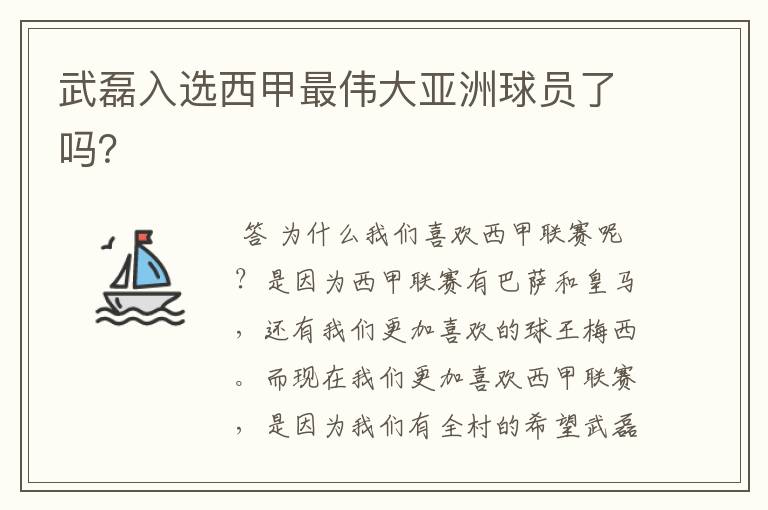 武磊入选西甲最伟大亚洲球员了吗?

答 为什么我们喜欢西甲联赛呢？是因为西甲联赛有巴萨和皇马，还有我们更加喜欢的球王梅西。而现在我们更加喜欢西甲联赛，是因为我们有全村的希望武磊